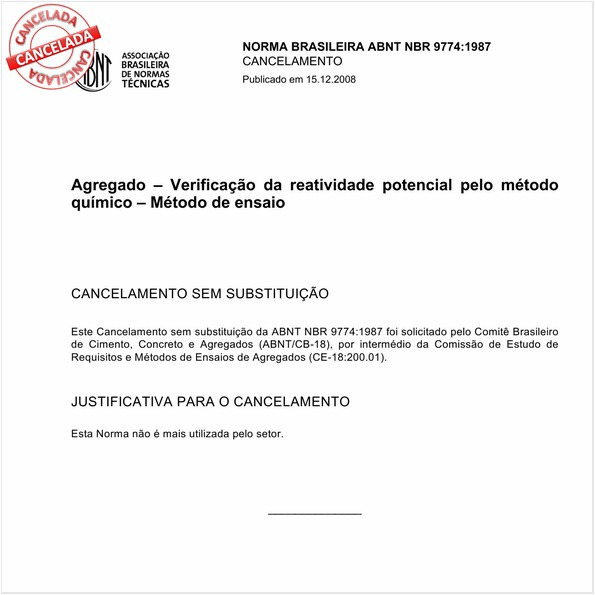 CANCELADA
CANCELADA
CANCELADA

ABNT
ASSOCIAÇÃO BRASILEIRA DE NORMAS TÉCNICAS

NORMA BRASILEIRA ABNT NBR 9774:1987
CANCELAMENTO
Publicado em 15.12.2008

Agregado – Verificação da reatividade potencial pelo método químico – Método de ensaio

CANCELAMENTO SEM SUBSTITUIÇÃO

Este Cancelamento sem substituição da ABNT NBR 9774:1987 foi solicitado pelo Comitê Brasileiro de Cimento, Concreto e Agregados (ABNT/CB-18), por intermédio da Comissão de Estudo de Requisitos e Métodos de Ensaios de Agregados (CE-18:200.01).

JUSTIFICATIVA PARA O CANCELAMENTO

Esta Norma não é mais utilizada pelo setor.